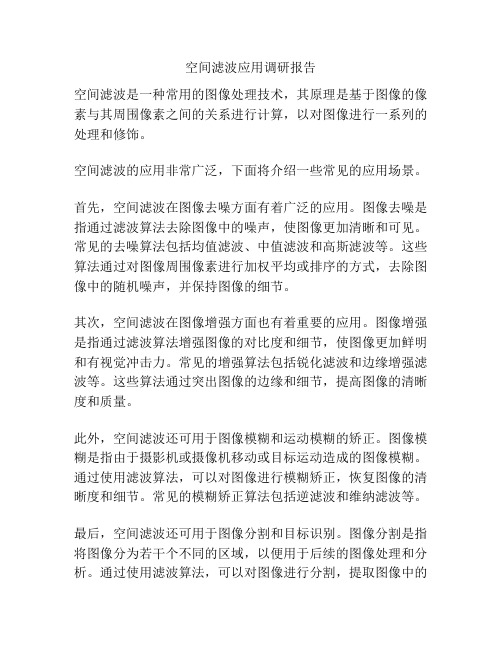 空间滤波应用调研报告

空间滤波是一种常用的图像处理技术，其原理是基于图像的像素与其周围像素之间的关系进行计算，以对图像进行一系列的处理和修饰。

空间滤波的应用非常广泛，下面将介绍一些常见的应用场景。

首先，空间滤波在图像去噪方面有着广泛的应用。图像去噪是指通过滤波算法去除图像中的噪声，使图像更加清晰和可见。常见的去噪算法包括均值滤波、中值滤波和高斯滤波等。这些算法通过对图像周围像素进行加权平均或排序的方式，去除图像中的随机噪声，并保持图像的细节。

其次，空间滤波在图像增强方面也有着重要的应用。图像增强是指通过滤波算法增强图像的对比度和细节，使图像更加鲜明和有视觉冲击力。常见的增强算法包括锐化滤波和边缘增强滤波等。这些算法通过突出图像的边缘和细节，提高图像的清晰度和质量。

此外，空间滤波还可用于图像模糊和运动模糊的矫正。图像模糊是指由于摄影机或摄像机移动或目标运动造成的图像模糊。通过使用滤波算法，可以对图像进行模糊矫正，恢复图像的清晰度和细节。常见的模糊矫正算法包括逆滤波和维纳滤波等。

最后，空间滤波还可用于图像分割和目标识别。图像分割是指将图像分为若干个不同的区域，以便用于后续的图像处理和分析。通过使用滤波算法，可以对图像进行分割，提取图像中的